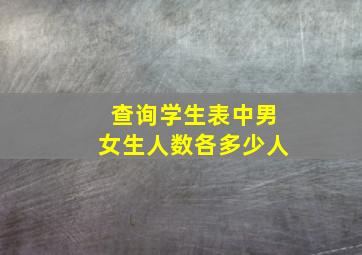 查询学生表中男女生人数各多少人